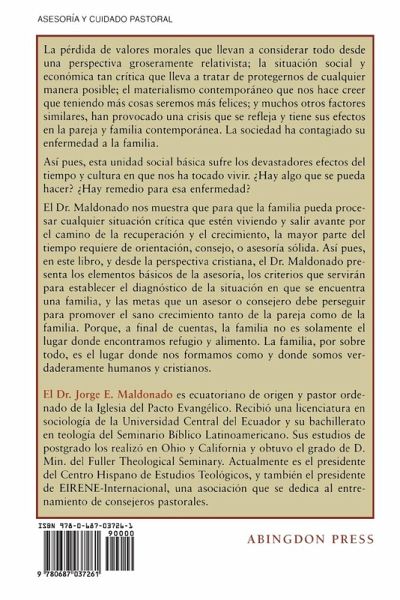 ASESORÍA Y CUIDADO PASTORAL

La pérdida de valores morales que llevan a considerar todo desde una perspectiva groseramente relativista; la situación social y económica tan crítica que lleva a tratar de protegernos de cualquier manera posible; el materialismo contemporáneo que nos hace creer que teniendo más cosas seremos más felices; y muchos otros factores similares, han provocado una crisis que se refleja y tiene sus efectos en la pareja y familia contemporánea. La sociedad ha contagiado su enfermedad a la familia.

Así pues, esta unidad social básica sufre los devastadores efectos del tiempo y cultura en que nos ha tocado vivir. ¿Hay algo que se pueda hacer? ¿Hay remedio para esa enfermedad?

El Dr. Maldonado nos muestra que para que la familia pueda procesar cualquier situación crítica que estén viviendo y salir avante por el camino de la recuperación y el crecimiento, la mayor parte del tiempo requiere de orientación, consejo, o asesoría sólida. Así pues, en este libro, y desde la perspectiva cristiana, el Dr. Maldonado presenta los elementos básicos de la asesoría, los criterios que servirán para establecer el diagnóstico de la situación en que se encuentra una familia, y las metas que un asesor o consejero debe perseguir para promover el sano crecimiento tanto de la pareja como de la familia. Porque, a final de cuentas, la familia no es solamente el lugar donde encontramos refugio y alimento. La familia, por sobre todo, es el lugar donde nos formamos como y donde somos verdaderamente humanos y cristianos.

El Dr. Jorge E. Maldonado es ecuatoriano de origen y pastor ordenado de la Iglesia del Pacto Evangélico. Recibió una licenciatura en sociología de la Universidad Central del Ecuador y su bachillerato en teología del Seminario Bíblico Latinoamericano. Sus estudios de postgrado los realizó en Ohio y California y obtuvo el grado de D. Min. del Fuller Theological Seminary. Actualmente es el presidente del Centro Hispano de Estudios Teológicos, y también el presidente de EIRENE-Internacional, una asociación que se dedica al entrenamiento de consejeros pastorales.

ISBN 978-0-687-03726-1
90000
9 780687 037261

ABINGDON PRESS